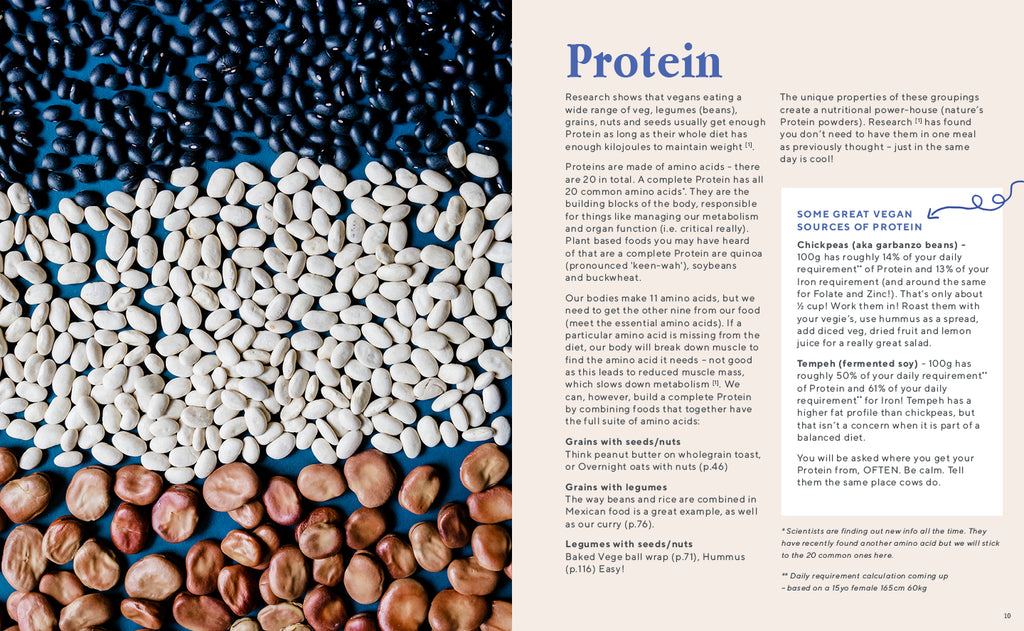 Protein

Research shows that vegans eating a wide range of veg, legumes (beans), grains, nuts and seeds usually get enough Protein as long as their whole diet has enough kilojoules to maintain weight $^{[1]}$.

Proteins are made of amino acids - there are 20 in total. A complete Protein has all 20 common amino acids*. They are the building blocks of the body, responsible for things like managing our metabolism and organ function (i.e. critical really). Plant based foods you may have heard of that are a complete Protein are quinoa (pronounced 'keen-wah'), soybeans and buckwheat.

Our bodies make 11 amino acids, but we need to get the other nine from our food (meet the essential amino acids). If a particular amino acid is missing from the diet, our body will break down muscle to find the amino acid it needs - not good as this leads to reduced muscle mass, which slows down metabolism $^{[1]}$. We can, however, build a complete Protein by combining foods that together have the full suite of amino acids:

Grains with seeds/nuts
Think peanut butter on wholegrain toast, or Overnight oats with nuts (p.46)

Grains with legumes
The way beans and rice are combined in Mexican food is a great example, as well as our curry (p.76).

Legumes with seeds/nuts
Baked Vege ball wrap (p.71), Hummus (p.116) Easy!

The unique properties of these groupings create a nutritional power-house (nature's Protein powders). Research $^{[1]}$ has found you don't need to have them in one meal as previously thought - just in the same day is cool!

SOME GREAT VEGAN SOURCES OF PROTEIN

Chickpeas (aka garbanzo beans) - 100g has roughly 14% of your daily requirement** of Protein and 13% of your Iron requirement (and around the same for Folate and Zinc!). That's only about ½ cup! Work them in! Roast them with your vegie's, use hummus as a spread, add diced veg, dried fruit and lemon juice for a really great salad.

Tempeh (fermented soy) - 100g has roughly 50% of your daily requirement** of Protein and 61% of your daily requirement** for Iron! Tempeh has a higher fat profile than chickpeas, but that isn't a concern when it is part of a balanced diet.

You will be asked where you get your Protein from, OFTEN. Be calm. Tell them the same place cows do.

* Scientists are finding out new info all the time. They have recently found another amino acid but we will stick to the 20 common ones here.

** Daily requirement calculation coming up - based on a 15yo female 165cm 60kg

10